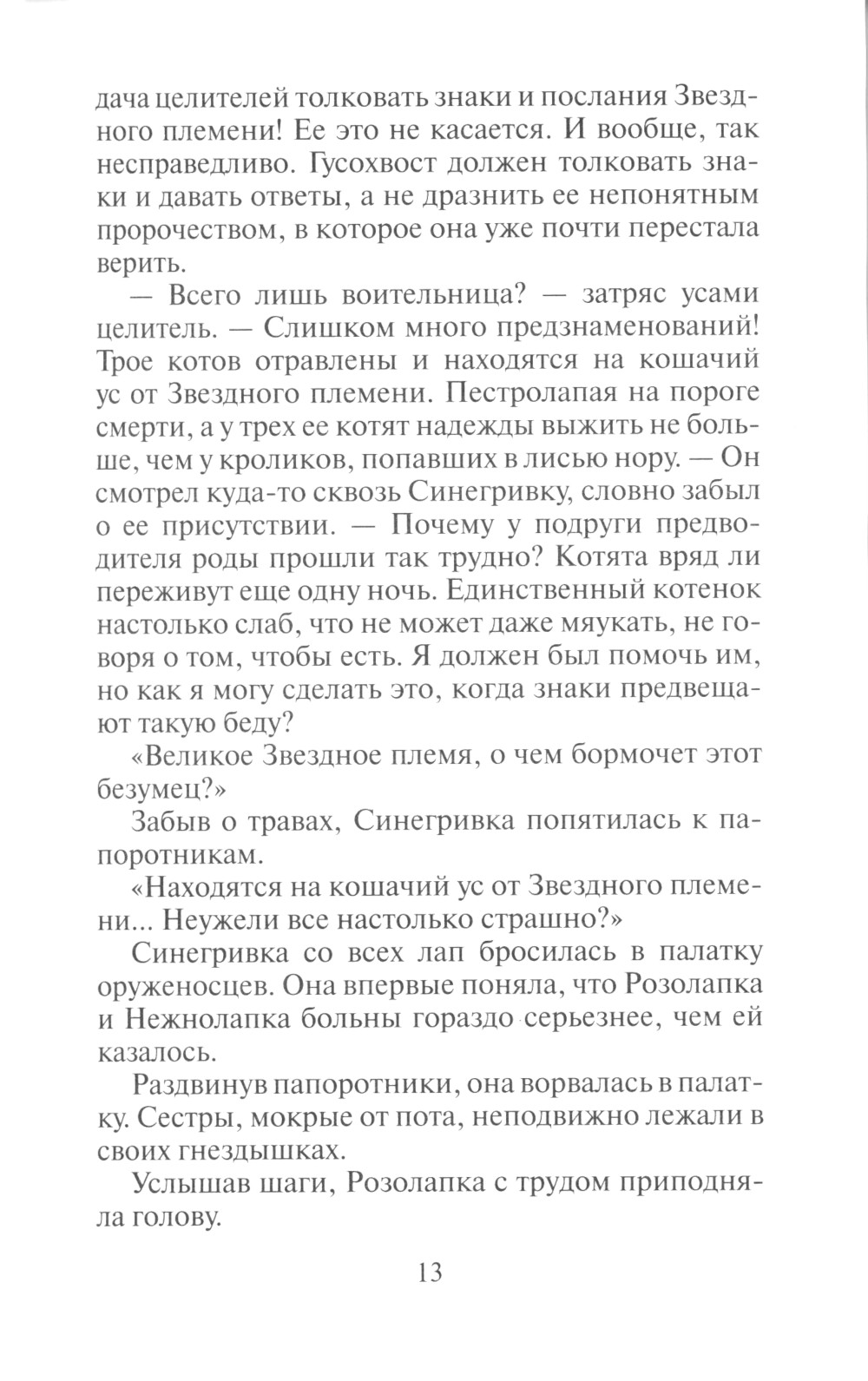 дача целителей толковать знаки и послания Звездного племени! Ее это не касается. И вообще, так несправедливо. Гусохвост должен толковать знаки и давать ответы, а не дразнить ее непонятным пророчеством, в которое она уже почти перестала верить.

— Всего лишь воительница? — затряс усами целитель. — Слишком много предзнаменований! Трое котов отравлены и находятся на кошачий ус от Звездного племени. Пестролапая на пороге смерти, а у трех ее котят надежды выжить не больше, чем у кроликов, попавших в лисью нору. — Он смотрел куда-то сквозь Синегривку, словно забыл о ее присутствии. — Почему у подруги предводителя роды прошли так трудно? Котята вряд ли переживут еще одну ночь. Единственный котенок настолько слаб, что не может даже мяукать, не говоря о том, чтобы есть. Я должен был помочь им, но как я могу сделать это, когда знаки предвещают такую беду?

«Великое Звездное племя, о чем бормочет этот безумец?»

Забыв о травах, Синегривка попятилась к папоротникам.

«Находятся на кошачий ус от Звездного племени... Неужели все настолько страшно?»

Синегривка со всех лап бросилась в палатку оруженосцев. Она впервые поняла, что Розолапка и Нежнолапка больны гораздо серьезнее, чем ей казалось.

Раздвинув папоротники, она ворвалась в палатку. Сестры, мокрые от пота, неподвижно лежали в своих гнездышках.

Услышав шаги, Розолапка с трудом приподняла голову.

13